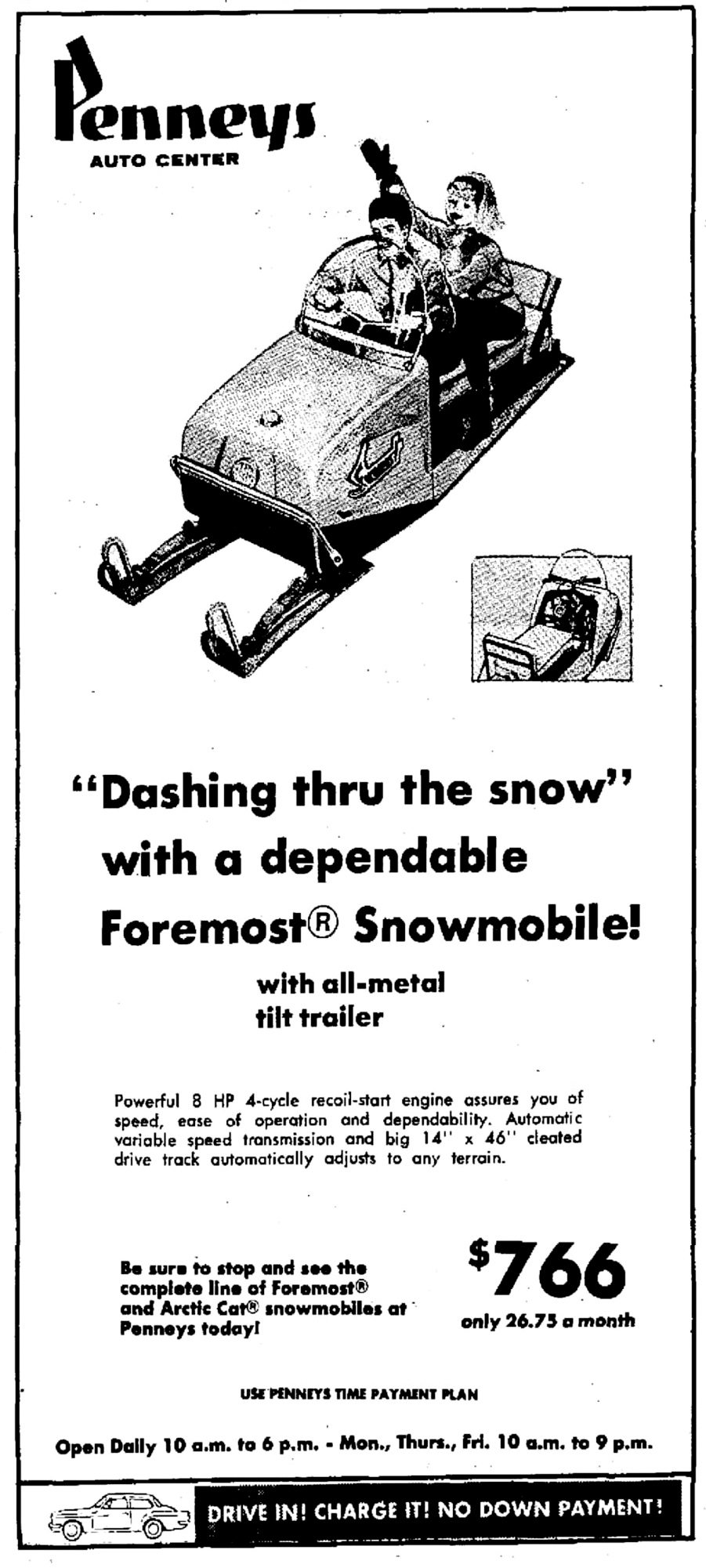 Penneys
AUTO CENTER

"Dashing thru the snow"
with a dependable
Foremost® Snowmobile!

with all-metal
tilt trailer

Powerful 8 HP 4-cycle recoil-start engine assures you of speed, ease of operation and dependability. Automatic variable speed transmission and big 14" x 46" cleated drive track automatically adjusts to any terrain.

Be sure to stop and see the complete line of Foremost® and Arctic Cat® snowmobiles at Penneys today!

$766
only 26.75 a month

USE PENNEYS TIME PAYMENT PLAN

Open Daily 10 a.m. to 6 p.m. - Mon., Thurs., Fri. 10 a.m. to 9 p.m.

DRIVE IN! CHARGE IT! NO DOWN PAYMENT!